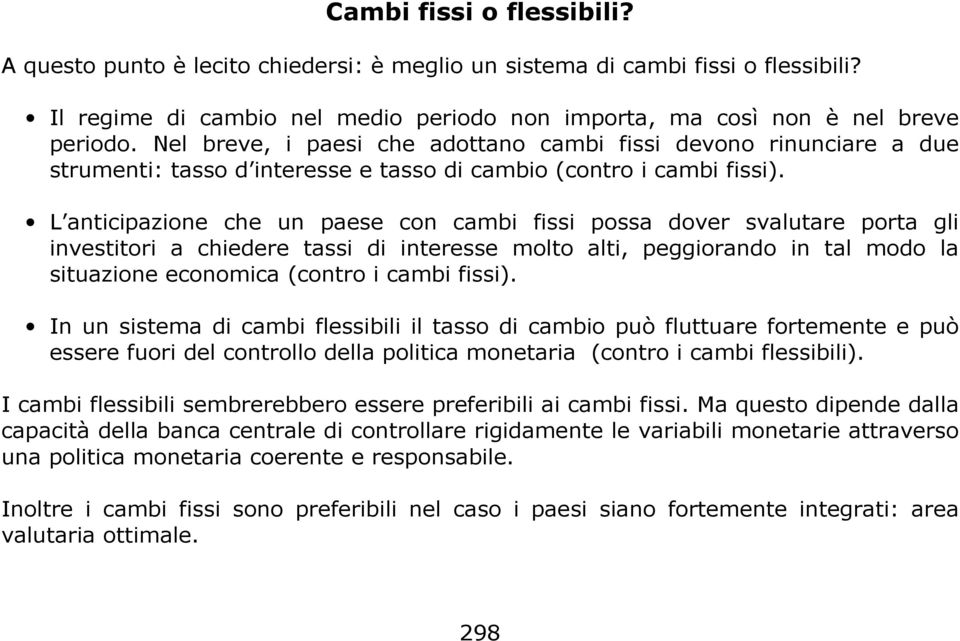 Cambi fissi o flessibili?

A questo punto è lecito chiedersi: è meglio un sistema di cambi fissi o flessibili?

• Il regime di cambio nel medio periodo non importa, ma così non è nel breve periodo. Nel breve, i paesi che adottano cambi fissi devono rinunciare a due strumenti: tasso d'interesse e tasso di cambio (contro i cambi fissi).

• L'anticipazione che un paese con cambi fissi possa dover svalutare porta gli investitori a chiedere tassi di interesse molto alti, peggiorando in tal modo la situazione economica (contro i cambi fissi).

• In un sistema di cambi flessibili il tasso di cambio può fluttuare fortemente e può essere fuori del controllo della politica monetaria (contro i cambi flessibili).

I cambi flessibili sembrerebbero essere preferibili ai cambi fissi. Ma questo dipende dalla capacità della banca centrale di controllare rigidamente le variabili monetarie attraverso una politica monetaria coerente e responsabile.

Inoltre i cambi fissi sono preferibili nel caso i paesi siano fortemente integrati: area valutaria ottimale.

298